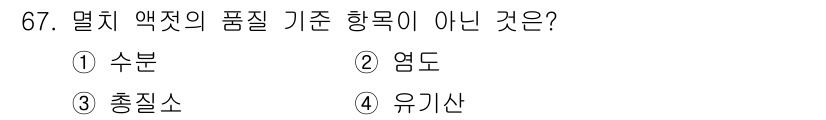 67. 멸치 액젓의 품질 기준 항목이 아닌 것은?

① 수분 ② 염도

③ 총질소 ④ 유기산